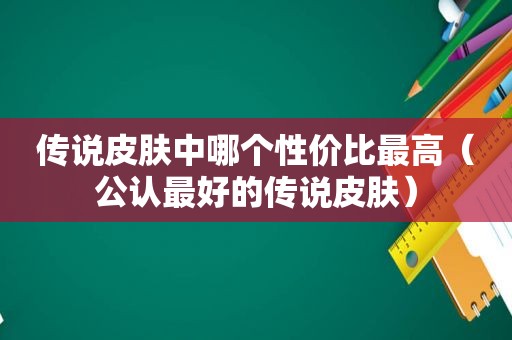 传说皮肤中哪个性价比最高（公认最好的传说皮肤）